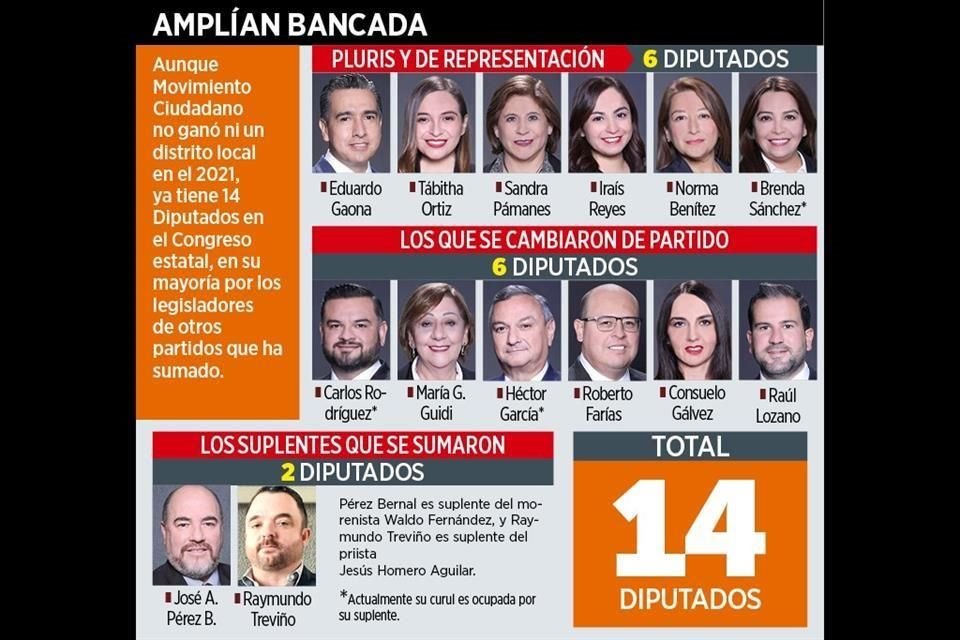 AMPLÍAN BANCADA

Aunque Movimiento Ciudadano no ganó ni un distrito local en el 2021, ya tiene 14 Diputados en el Congreso estatal, en su mayoría por los legisladores de otros partidos que ha sumado.

PLURIS Y DE REPRESENTACIÓN 6 DIPUTADOS

Eduardo Gaona
Tábitha Ortiz
Sandra Pámanes
Iraís Reyes
Norma Benítez
Brenda Sánchez*

LOS QUE SE CAMBIARON DE PARTIDO
6 DIPUTADOS

Carlos Rodríguez*
María G. Guidi
Héctor García*
Roberto Farías
Consuelo Gálvez
Raúl Lozano

LOS SUPLENTES QUE SE SUMARON
2 DIPUTADOS

José A. Pérez B.
Raymundo Treviño

Pérez Bernal es suplente del morenista Waldo Fernández, y Raymundo Treviño es suplente del prista Jesús Homero Aguilar.

*Actualmente su curul es ocupada por su suplente.

TOTAL
14
DIPUTADOS